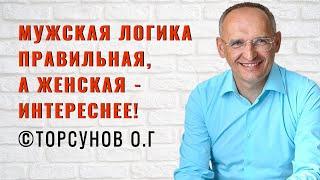 МУЖСКАЯ ЛОГИКА ПРАВИЛЬНАЯ, А ЖЕНСКАЯ - ИНТЕРЕСНЕЕ!

©ТОРСУНОВ О.Г